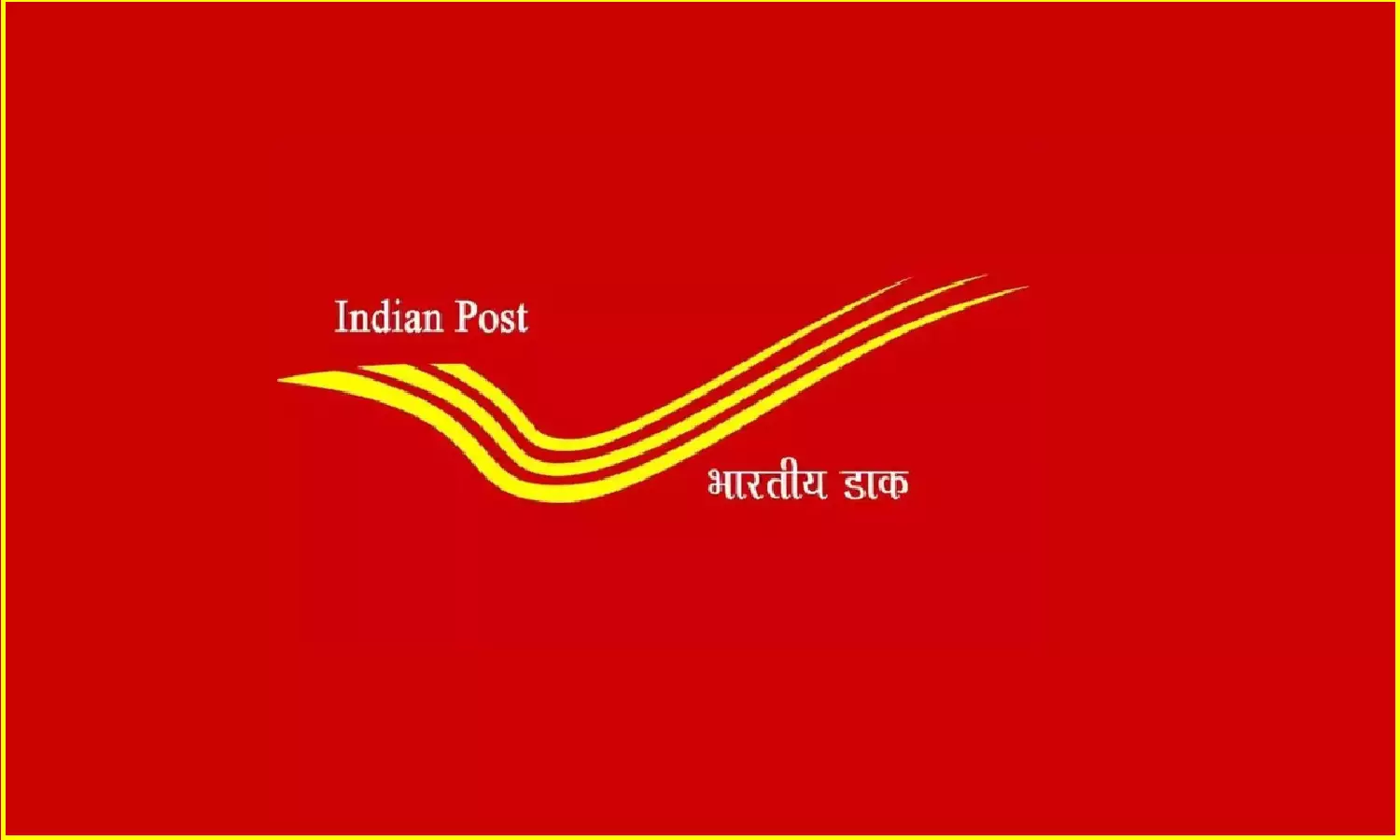 Indian Post

भारतीय डाक